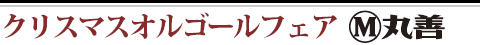 クリスマスオルゴールフェア Ⓜ丸善